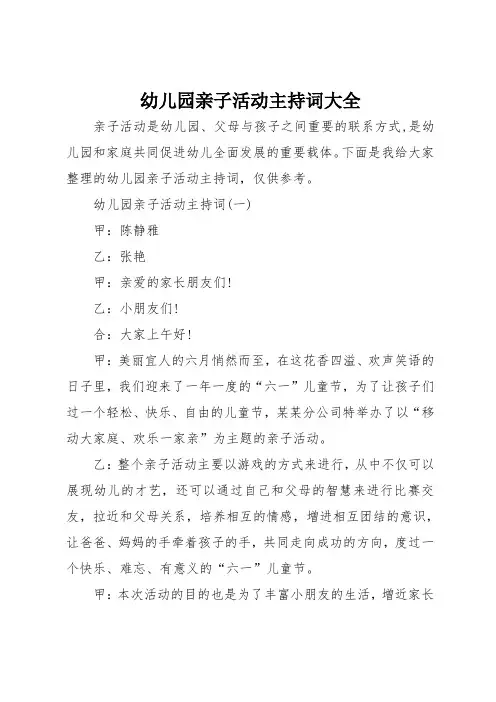 幼儿园亲子活动主持词大全

亲子活动是幼儿园、父母与孩子之间重要的联系方式，是幼儿园和家庭共同促进幼儿全面发展的重要载体。下面是我给大家整理的幼儿园亲子活动主持词，仅供参考。

幼儿园亲子活动主持词(一)

甲：陈静雅

乙：张艳

甲：亲爱的家长朋友们!

乙：小朋友们!

合：大家上午好!

甲：美丽宜人的六月悄然而至，在这花香四溢、欢声笑语的日子里，我们迎来了一年一度的“六一”儿童节，为了让孩子们过一个轻松、快乐、自由的儿童节，某某分公司特举办了以“移动大家庭、欢乐一家亲”为主题的亲子活动。

乙：整个亲子活动主要以游戏的方式来进行，从中不仅可以展现幼儿的才艺，还可以通过自己和父母的智慧来进行比赛交友，拉近和父母关系，培养相互的情感，增进相互团结的意识，让爸爸、妈妈的手牵着孩子的手，共同走向成功的方向，度过一个快乐、难忘、有意义的“六一”儿童节。

甲：本次活动的目的也是为了丰富小朋友的生活，增近家长